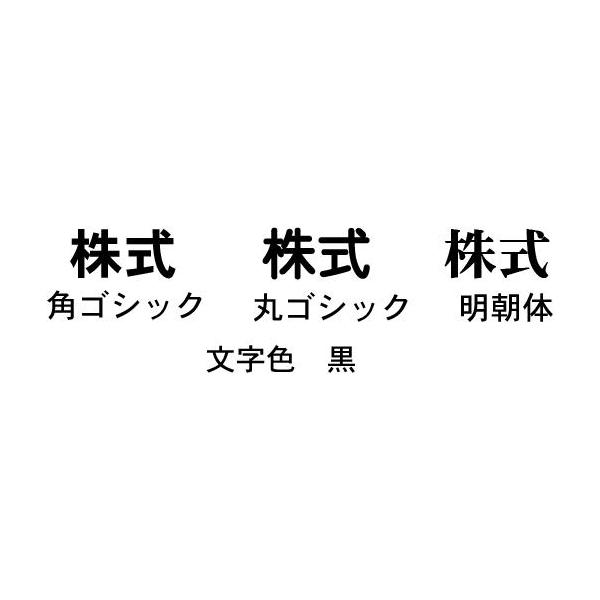 株式　株式　株式
角ゴシック　丸ゴシック　明朝体

文字色　黒